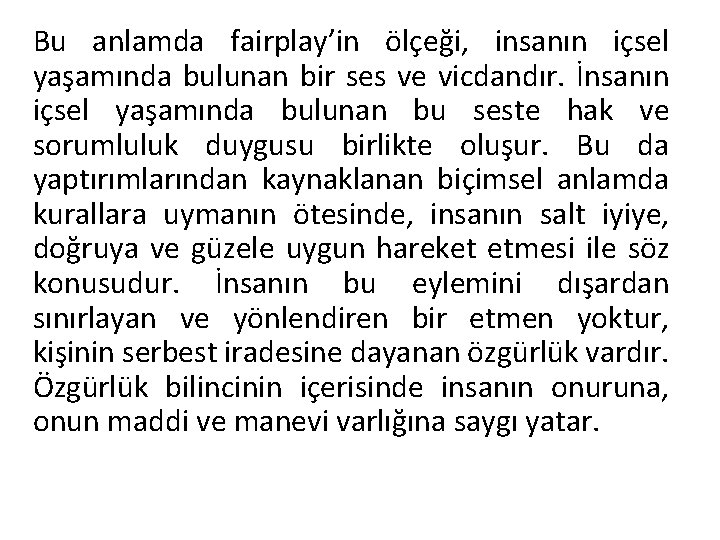 Bu anlamda fairplay'in ölçeği, insanın içsel yaşamında bulunan bir ses ve vicdandır. İnsanın içsel yaşamında bulunan bu seste hak ve sorumluluk duygusu birlikte oluşur. Bu da yaptırımlarından kaynaklanan biçimsel anlamda kurallara uymanın ötesinde, insanın salt iyiye, doğruya ve güzele uygun hareket etmesi ile söz konusudur. İnsanın bu eylemini dışardan sınırlayan ve yönlendiren bir etmen yoktur, kişinin serbest iradesine dayanan özgürlük vardır. Özgürlük bilincinin içerisinde insanın onuruna, onun maddi ve manevi varlığına saygı yatar.